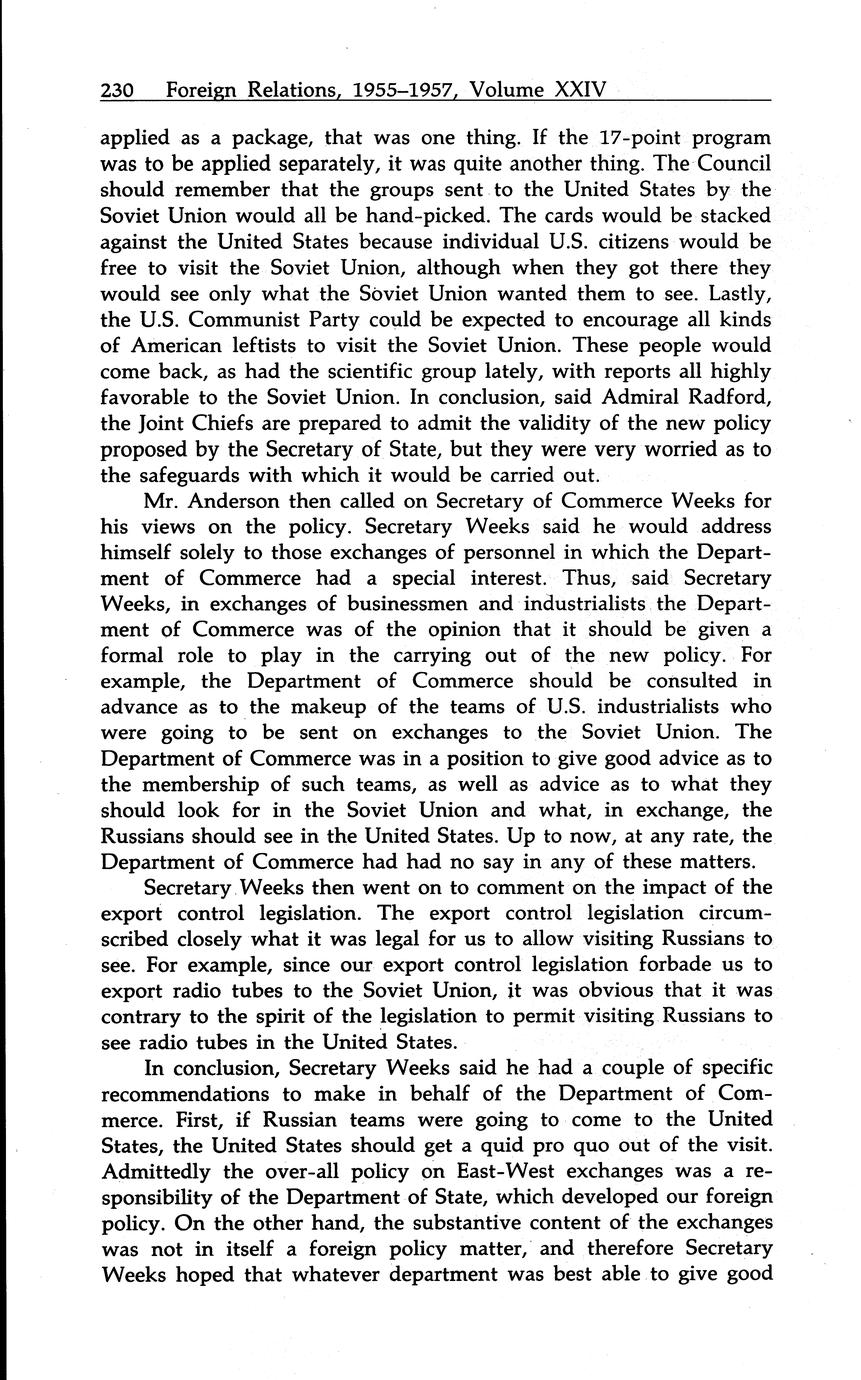 230 Foreign Relations, 1955–1957, Volume XXIV

applied as a package, that was one thing. If the 17-point program was to be applied separately, it was quite another thing. The Council should remember that the groups sent to the United States by the Soviet Union would all be hand-picked. The cards would be stacked against the United States because individual U.S. citizens would be free to visit the Soviet Union, although when they got there they would see only what the Soviet Union wanted them to see. Lastly, the U.S. Communist Party could be expected to encourage all kinds of American leftists to visit the Soviet Union. These people would come back, as had the scientific group lately, with reports all highly favorable to the Soviet Union. In conclusion, said Admiral Radford, the Joint Chiefs are prepared to admit the validity of the new policy proposed by the Secretary of State, but they were very worried as to the safeguards with which it would be carried out.

Mr. Anderson then called on Secretary of Commerce Weeks for his views on the policy. Secretary Weeks said he would address himself solely to those exchanges of personnel in which the Department of Commerce had a special interest. Thus, said Secretary Weeks, in exchanges of businessmen and industrialists the Department of Commerce was of the opinion that it should be given a formal role to play in the carrying out of the new policy. For example, the Department of Commerce should be consulted in advance as to the makeup of the teams of U.S. industrialists who were going to be sent on exchanges to the Soviet Union. The Department of Commerce was in a position to give good advice as to the membership of such teams, as well as advice as to what they should look for in the Soviet Union and what, in exchange, the Russians should see in the United States. Up to now, at any rate, the Department of Commerce had had no say in any of these matters.

Secretary Weeks then went on to comment on the impact of the export control legislation. The export control legislation circumscribed closely what it was legal for us to allow visiting Russians to see. For example, since our export control legislation forbade us to export radio tubes to the Soviet Union, it was obvious that it was contrary to the spirit of the legislation to permit visiting Russians to see radio tubes in the United States.

In conclusion, Secretary Weeks said he had a couple of specific recommendations to make in behalf of the Department of Commerce. First, if Russian teams were going to come to the United States, the United States should get a quid pro quo out of the visit. Admittedly the over-all policy on East-West exchanges was a responsibility of the Department of State, which developed our foreign policy. On the other hand, the substantive content of the exchanges was not in itself a foreign policy matter, and therefore Secretary Weeks hoped that whatever department was best able to give good